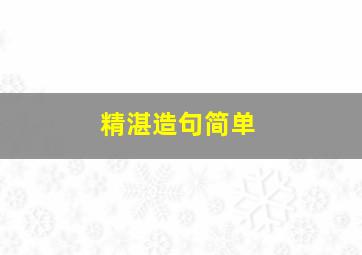 精湛造句简单